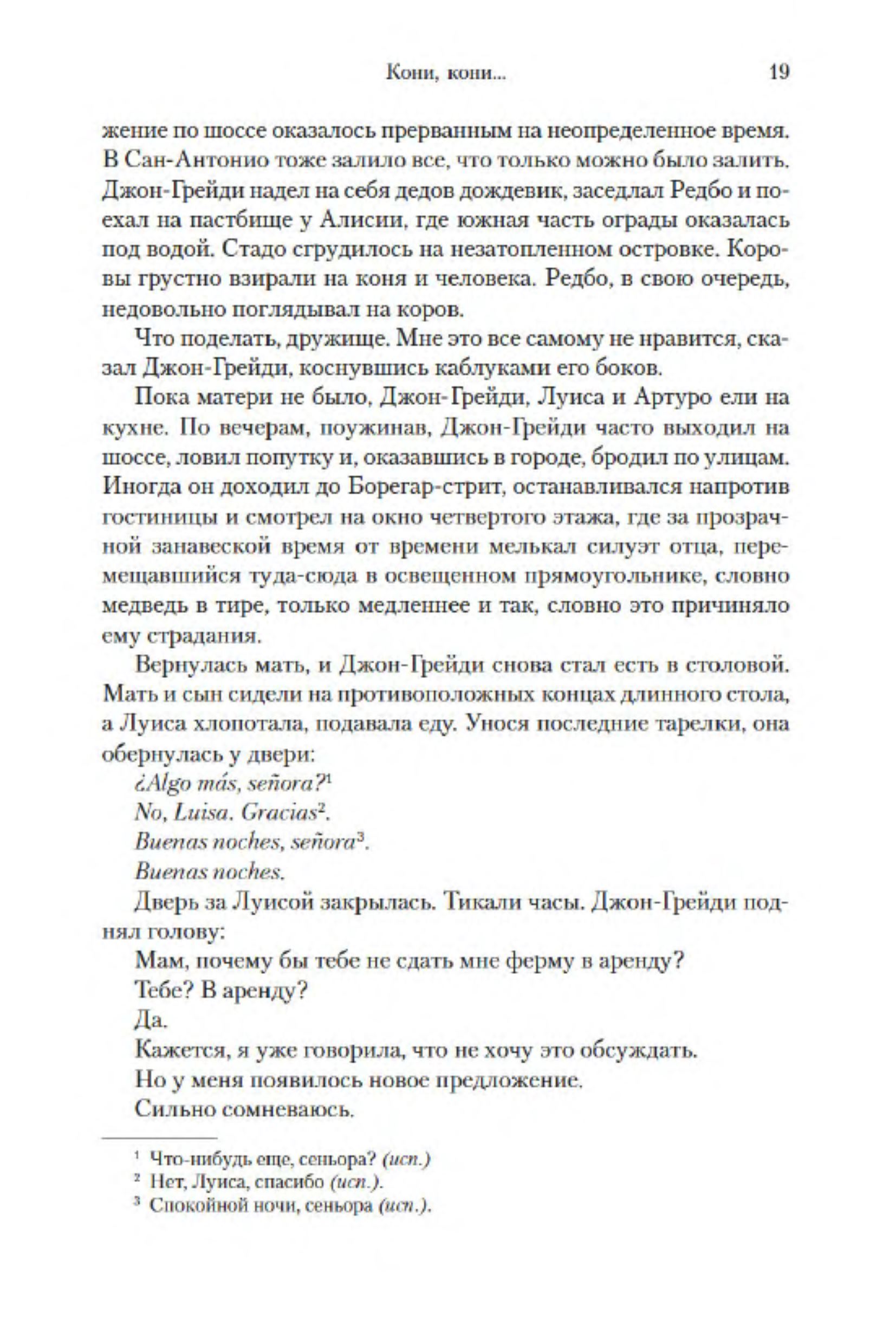 Кони, кони... 19

жение по шоссе оказалось прерванным на неопределенное время. В Сан-Антонио тоже залило все, что только можно было залить. Джон-Грейди надел на себя дедов дождевик, заседлал Редбо и поехал на пастбище у Алисии, где южная часть ограды оказалась под водой. Стадо сгрудилось на незатопленном островке. Коровы грустно взирали на коня и человека. Редбо, в свою очередь, недовольно поглядывал на коров.

Что поделать, дружище. Мне это все самому не нравится, сказал Джон-Грейди, коснувшись каблуками его боков.

Пока матери не было, Джон-Грейди, Луиса и Артуро ели на кухне. По вечерам, поужинав, Джон-Грейди часто выходил на шоссе, ловил попутку и, оказавшись в городе, бродил по улицам. Иногда он доходил до Борегар-стрит, останавливался напротив гостиницы и смотрел на окно четвертого этажа, где за прозрачной занавеской время от времени мелькал силуэт отца, перемещавшийся туда-сюда в освещенном прямоугольнике, словно медведь в тире, только медленнее и так, словно это причиняло ему страдания.

Вернулась мать, и Джон-Грейди снова стал есть в столовой. Мать и сын сидели на противоположных концах длинного стола, а Луиса хлопотала, подавала еду. Унося последние тарелки, она обернулась у двери:

¿Algo más, señora?$^1$

No, Luisa. Gracias$^2$.

Buenas noches, señora$^3$.

Buenas noches.

Дверь за Луисой закрылась. Тикали часы. Джон-Грейди поднял голову:

Мам, почему бы тебе не сдать мне ферму в аренду?

Тебе? В аренду?

Да.

Кажется, я уже говорила, что не хочу это обсуждать.

Но у меня появилось новое предложение.

Сильно сомневаюсь.

$^1$ Что-нибудь еще, сеньора? (исп.)
$^2$ Нет, Луиса, спасибо (исп.).
$^3$ Спокойной ночи, сеньора (исп.).